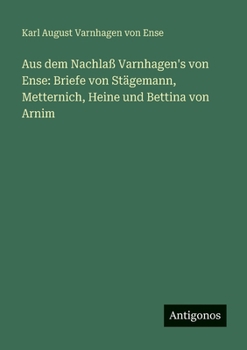 Karl August Varnhagen von Ense

Aus dem Nachlaß Varnhagen's von Ense: Briefe von Stägemann, Metternich, Heine und Bettina von Arnim

Antigonos